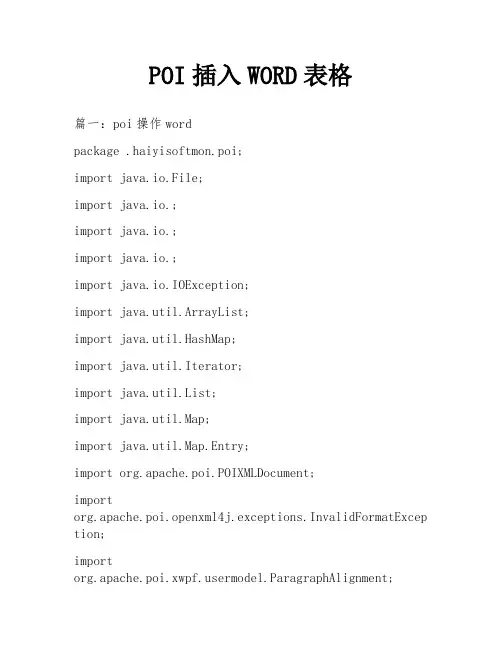 POI插入WORD表格

篇一：poi操作word

package .haiyisoftmon.poi;

import java.io.File;

import java.io.;

import java.io.;

import java.io.;

import java.io.IOException;

import java.util.ArrayList;

import java.util.HashMap;

import java.util.Iterator;

import java.util.List;

import java.util.Map;

import java.util.Map.Entry;

import org.apache.poi.POIXMLDocument;

import org.apache.poi.openxml4j.exceptions.InvalidFormatException;

import org.apache.poi.xwpf.usermodel.ParagraphAlignment;